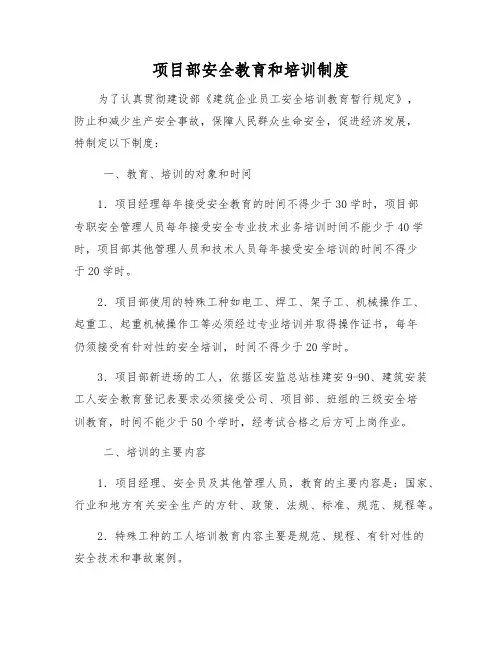 项目部安全教育和培训制度

为了认真贯彻建设部《建筑企业员工安全培训教育暂行规定》，防止和减少生产安全事故，保障人民群众生命安全，促进经济发展，特制定以下制度：

一、教育、培训的对象和时间

1．项目经理每年接受安全教育的时间不得少于30学时，项目部专职安全管理人员每年接受安全专业技术业务培训时间不能少于40学时，项目部其他管理人员和技术人员每年接受安全培训的时间不得少于20学时。

2．项目部使用的特殊工种如电工、焊工、架子工、机械操作工、起重工、起重机械操作工等必须经过专业培训并取得操作证书，每年仍须接受有针对性的安全培训，时间不得少于20学时。

3．项目部新进场的工人，依据区安监总站桂建安9-90、建筑安装工人安全教育登记表要求必须接受公司、项目部、班组的三级安全培训教育，时间不能少于50个学时，经考试合格之后方可上岗作业。

二、培训的主要内容

1．项目经理、安全员及其他管理人员，教育的主要内容是：国家、行业和地方有关安全生产的方针、政策、法规、标准、规范、规程等。

2．特殊工种的工人培训教育内容主要是规范、规程、有针对性的安全技术和事故案例。